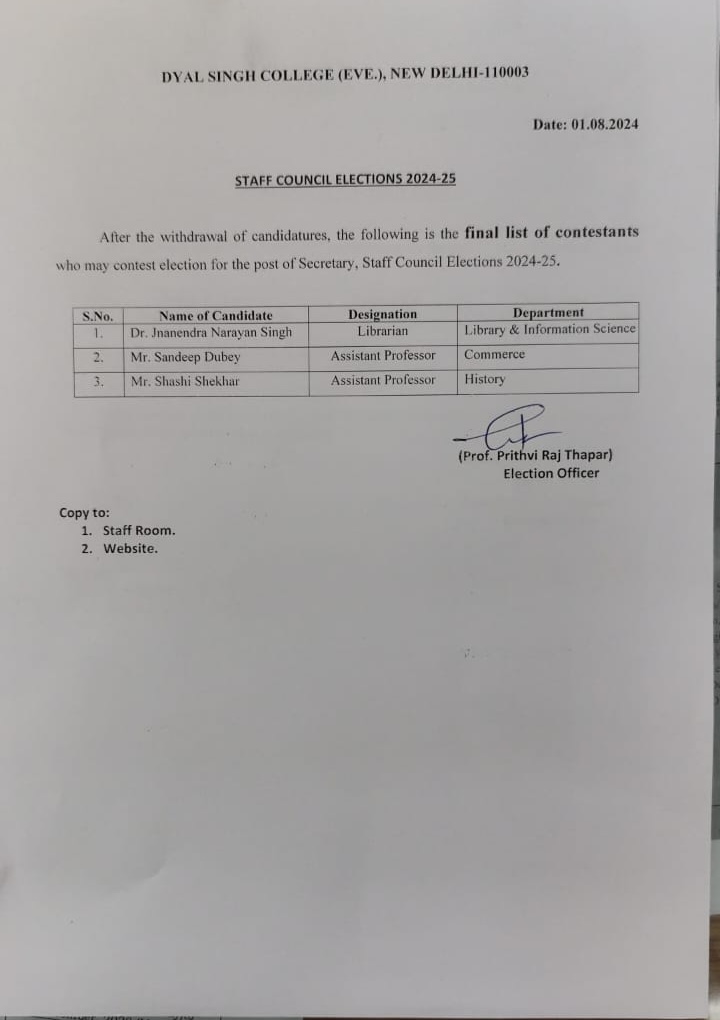 DYAL SINGH COLLEGE (EVE.), NEW DELHI-110003

Date: 01.08.2024

STAFF COUNCIL ELECTIONS 2024-25

After the withdrawal of candidatures, the following is the final list of contestants who may contest election for the post of Secretary, Staff Council Elections 2024-25.

| S.No. | Name of Candidate | Designation | Department |
|---|---|---|---|
| 1. | Dr. Jnanendra Narayan Singh | Librarian | Library & Information Science |
| 2. | Mr. Sandeep Dubey | Assistant Professor | Commerce |
| 3. | Mr. Shashi Shekhar | Assistant Professor | History |

(Prof. Prithvi Raj Thapar)
Election Officer

Copy to:
1. Staff Room.
2. Website.